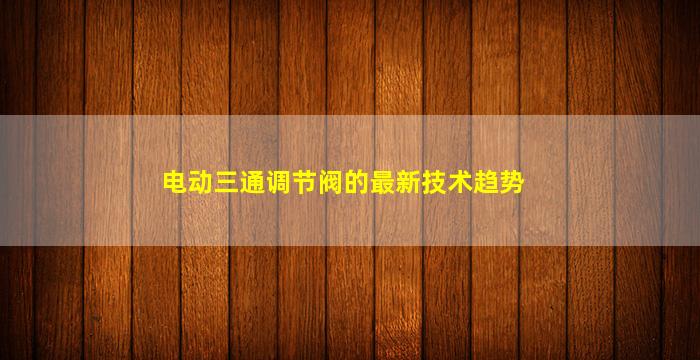 电动三通调节阀的最新技术趋势